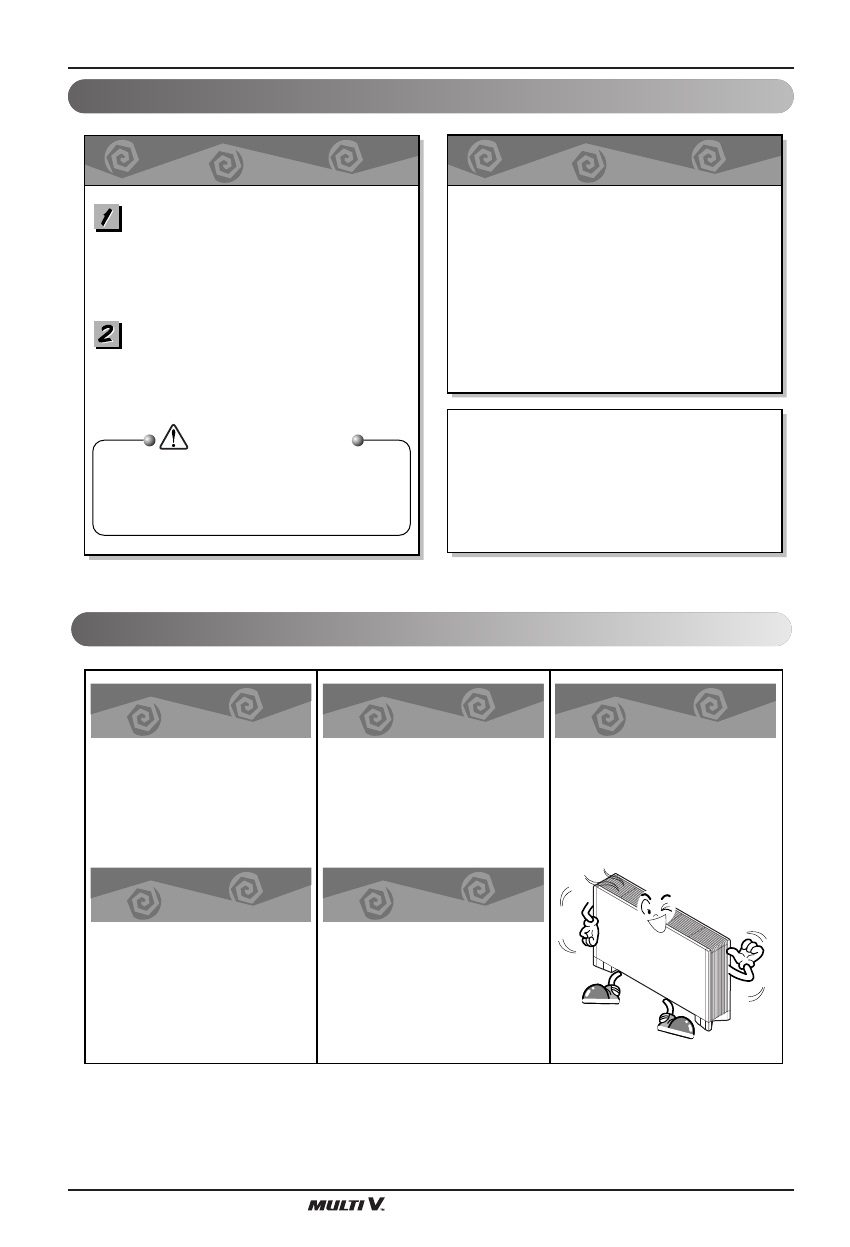 1

2

MULTI V.